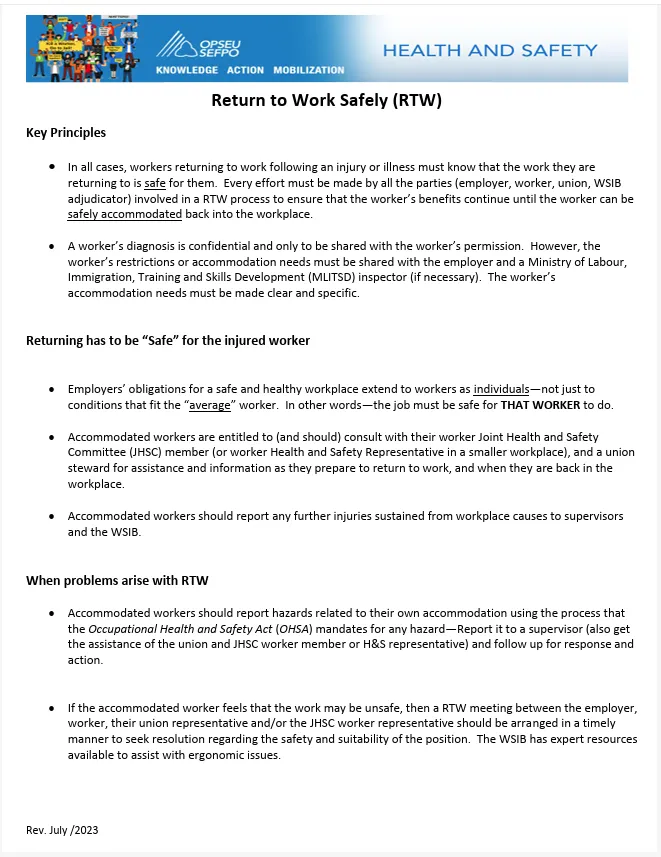 OPSEU SEFPO
KNOWLEDGE ACTION MOBILIZATION
HEALTH AND SAFETY

Return to Work Safely (RTW)

Key Principles

• In all cases, workers returning to work following an injury or illness must know that the work they are returning to is safe for them. Every effort must be made by all the parties (employer, worker, union, WSIB adjudicator) involved in a RTW process to ensure that the worker's benefits continue until the worker can be safely accommodated back into the workplace.

• A worker's diagnosis is confidential and only to be shared with the worker's permission. However, the worker's restrictions or accommodation needs must be shared with the employer and a Ministry of Labour, Immigration, Training and Skills Development (MLITSD) inspector (if necessary). The worker's accommodation needs must be made clear and specific.

Returning has to be "Safe" for the injured worker

• Employers' obligations for a safe and healthy workplace extend to workers as individuals—not just to conditions that fit the "average" worker. In other words—the job must be safe for THAT WORKER to do.

• Accommodated workers are entitled to (and should) consult with their worker Joint Health and Safety Committee (JHSC) member (or worker Health and Safety Representative in a smaller workplace), and a union steward for assistance and information as they prepare to return to work, and when they are back in the workplace.

• Accommodated workers should report any further injuries sustained from workplace causes to supervisors and the WSIB.

When problems arise with RTW

• Accommodated workers should report hazards related to their own accommodation using the process that the Occupational Health and Safety Act (OHSA) mandates for any hazard—Report it to a supervisor (also get the assistance of the union and JHSC worker member or H&S representative) and follow up for response and action.

• If the accommodated worker feels that the work may be unsafe, then a RTW meeting between the employer, worker, their union representative and/or the JHSC worker representative should be arranged in a timely manner to seek resolution regarding the safety and suitability of the position. The WSIB has expert resources available to assist with ergonomic issues.

Rev. July /2023